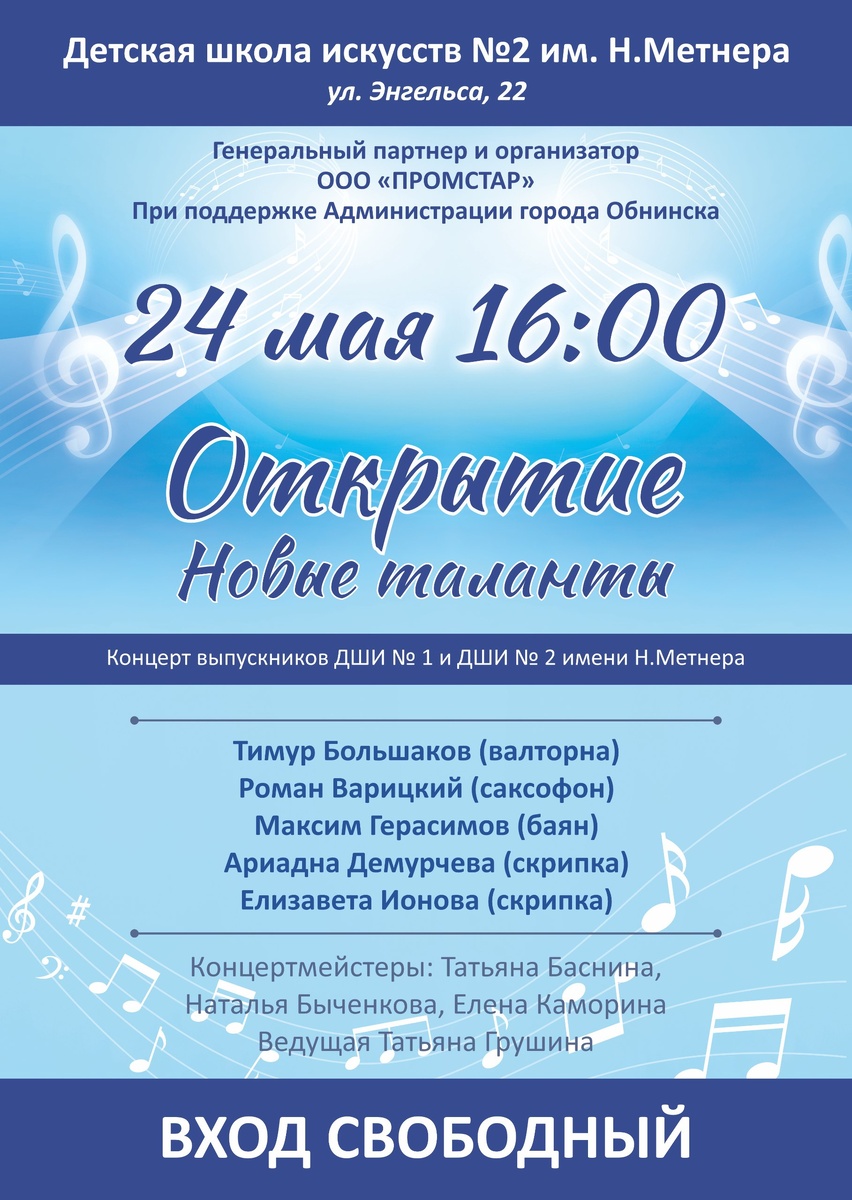 Детская школа искусств №2 им. Н.Метнера
ул. Энгельса, 22

Генеральный партнер и организатор
ООО «ПРОМСТАР»
При поддержке Администрации города Обнинска

24 мая 16:00

Открытие
Новые таланты

Концерт выпускников ДШИ № 1 и ДШИ № 2 имени Н.Метнера

Тимур Большаков (валторна)
Роман Варицкий (саксофон)
Максим Герасимов (баян)
Ариадна Демурчева (скрипка)
Елизавета Ионова (скрипка)

Концертмейстеры: Татьяна Баснина,
Наталья Быченкова, Елена Каморина
Ведущая Татьяна Грушина

ВХОД СВОБОДНЫЙ